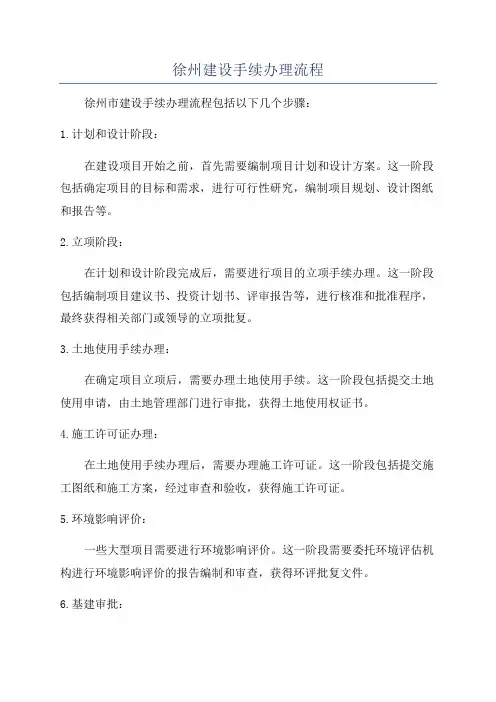 徐州建设手续办理流程

徐州市建设手续办理流程包括以下几个步骤：

1.计划和设计阶段：

在建设项目开始之前，首先需要编制项目计划和设计方案。这一阶段包括确定项目的目标和需求，进行可行性研究，编制项目规划、设计图纸和报告等。

2.立项阶段：

在计划和设计阶段完成后，需要进行项目的立项手续办理。这一阶段包括编制项目建议书、投资计划书、评审报告等，进行核准和批准程序，最终获得相关部门或领导的立项批复。

3.土地使用手续办理：

在确定项目立项后，需要办理土地使用手续。这一阶段包括提交土地使用申请，由土地管理部门进行审批，获得土地使用权证书。

4.施工许可证办理：

在土地使用手续办理后，需要办理施工许可证。这一阶段包括提交施工图纸和施工方案，经过审查和验收，获得施工许可证。

5.环境影响评价：

一些大型项目需要进行环境影响评价。这一阶段需要委托环境评估机构进行环境影响评价的报告编制和审查，获得环评批复文件。

6.基建审批：